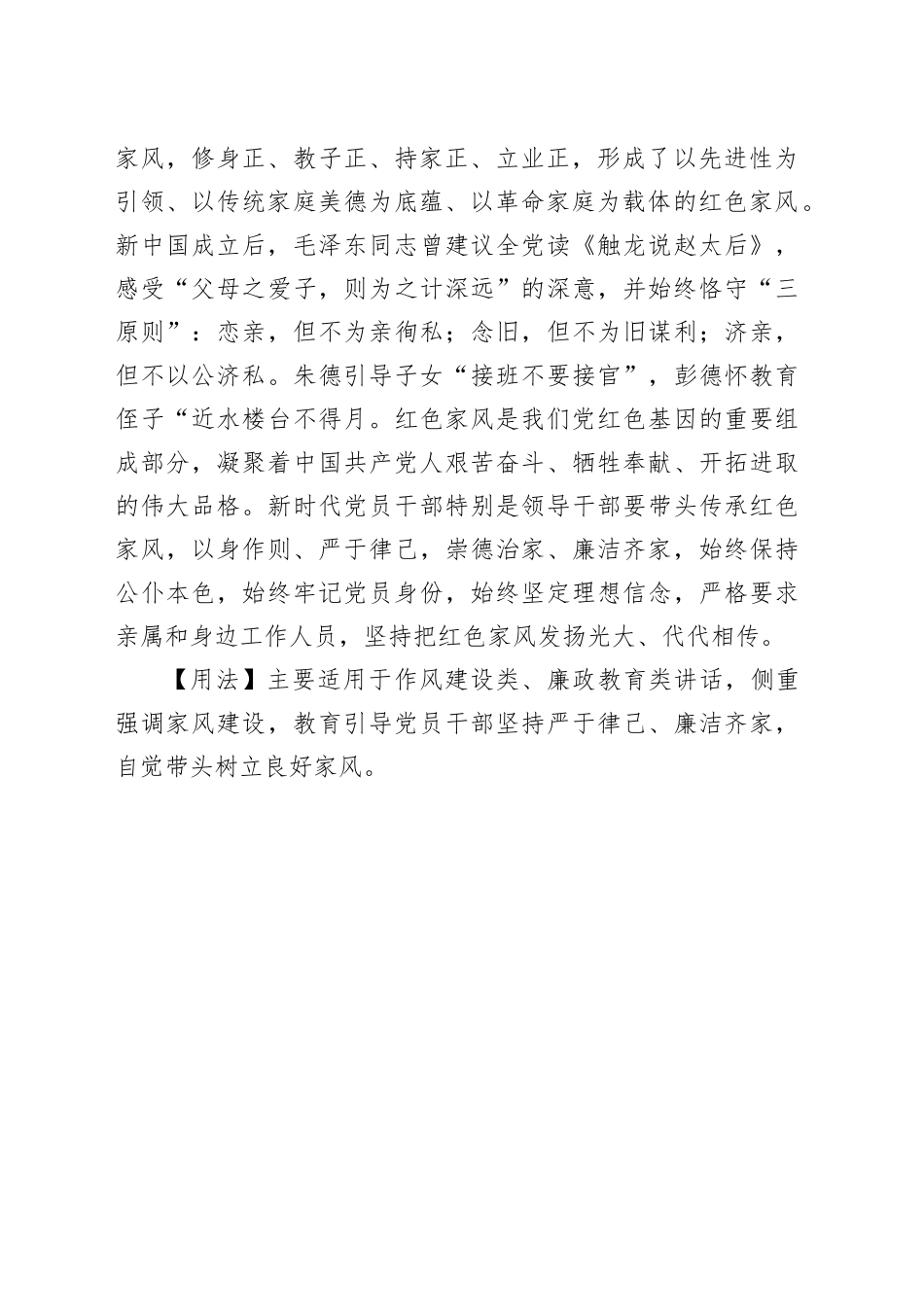 家风，修身正、教子正、持家正、立业正，形成了以先进性为引领、以传统家庭美德为底蕴、以革命家庭为载体的红色家风。新中国成立后，毛泽东同志曾建议全党读《触龙说赵太后》，感受“父母之爱子，则为之计深远”的深意，并始终恪守“三原则”：恋亲，但不为亲徇私；念旧，但不为旧谋利；济亲，但不以公济私。朱德引导子女“接班不要接官”，彭德怀教育侄子“近水楼台不得月。红色家风是我们党红色基因的重要组成部分，凝聚着中国共产党人艰苦奋斗、牺牲奉献、开拓进取的伟大品格。新时代党员干部特别是领导干部要带头传承红色家风，以身作则、严于律己，崇德治家、廉洁齐家，始终保持公仆本色，始终牢记党员身份，始终坚定理想信念，严格要求亲属和身边工作人员，坚持把红色家风发扬光大、代代相传。

【用法】主要适用于作风建设类、廉政教育类讲话，侧重强调家风建设，教育引导党员干部坚持严于律己、廉洁齐家，自觉带头树立良好家风。